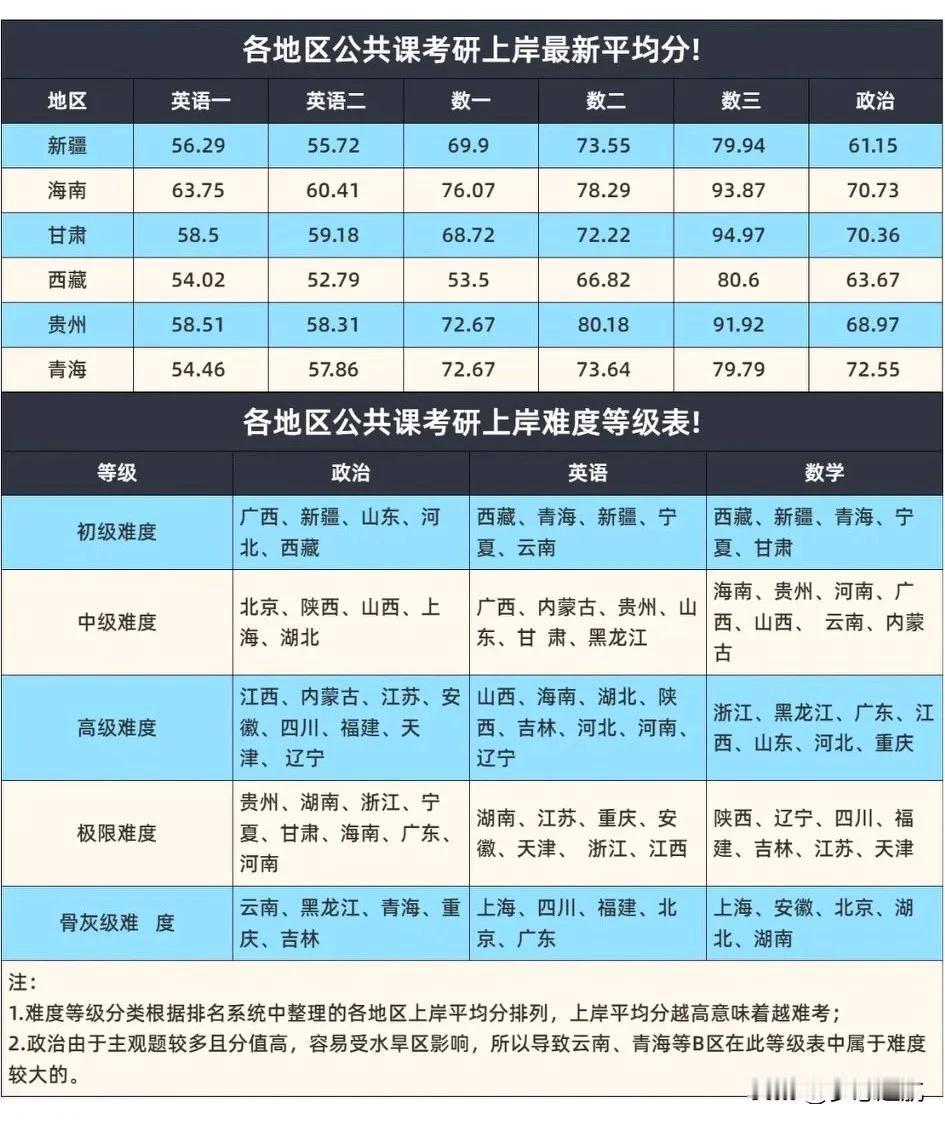 各地区公共课考研上岸最新平均分!

| 地区 | 英语一 | 英语二 | 数一 | 数二 | 数三 | 政治 |
|---|---|---|---|---|---|---|
| 新疆 | 56.29 | 55.72 | 69.9 | 73.55 | 79.94 | 61.15 |
| 海南 | 63.75 | 60.41 | 76.07 | 78.29 | 93.87 | 70.73 |
| 甘肃 | 58.5 | 59.18 | 68.72 | 72.22 | 94.97 | 70.36 |
| 西藏 | 54.02 | 52.79 | 53.5 | 66.82 | 80.6 | 63.67 |
| 贵州 | 58.51 | 58.31 | 72.67 | 80.18 | 91.92 | 68.97 |
| 青海 | 54.46 | 57.86 | 72.67 | 73.64 | 79.79 | 72.55 |

各地区公共课考研上岸难度等级表!

| 等级 | 政治 | 英语 | 数学 |
|---|---|---|---|
| 初级难度 | 广西、新疆、山东、河北、西藏 | 西藏、青海、新疆、宁夏、云南 | 西藏、新疆、青海、宁夏、甘肃 |
| 中级难度 | 北京、陕西、山西、上海、湖北 | 广西、内蒙古、贵州、山东、甘 肃、黑龙江 | 海南、贵州、河南、广西、山西、 云南、内蒙古 |
| 高级难度 | 江西、内蒙古、江苏、安徽、四川、福建、天津、 辽宁 | 山西、海南、湖北、陕西、吉林、河北、河南、辽宁 | 浙江、黑龙江、广东、江西、山东、河北、重庆 |
| 极限难度 | 贵州、湖南、浙江、宁夏、甘肃、海南、广东、河南 | 湖南、江苏、重庆、安徽、天津、 浙江、江西 | 陕西、辽宁、四川、福建、吉林、江苏、天津 |
| 骨灰级难 度 | 云南、黑龙江、青海、重庆、吉林 | 上海、四川、福建、北京、广东 | 上海、安徽、北京、湖北、湖南 |

注:
1.难度等级分类根据排名系统中整理的各地区上岸平均分排列，上岸平均分越高意味着越难考;
2.政治由于主观题较多且分值高，容易受水旱区影响，所以导致云南、青海等B区在此等级表中属于难度较大的。